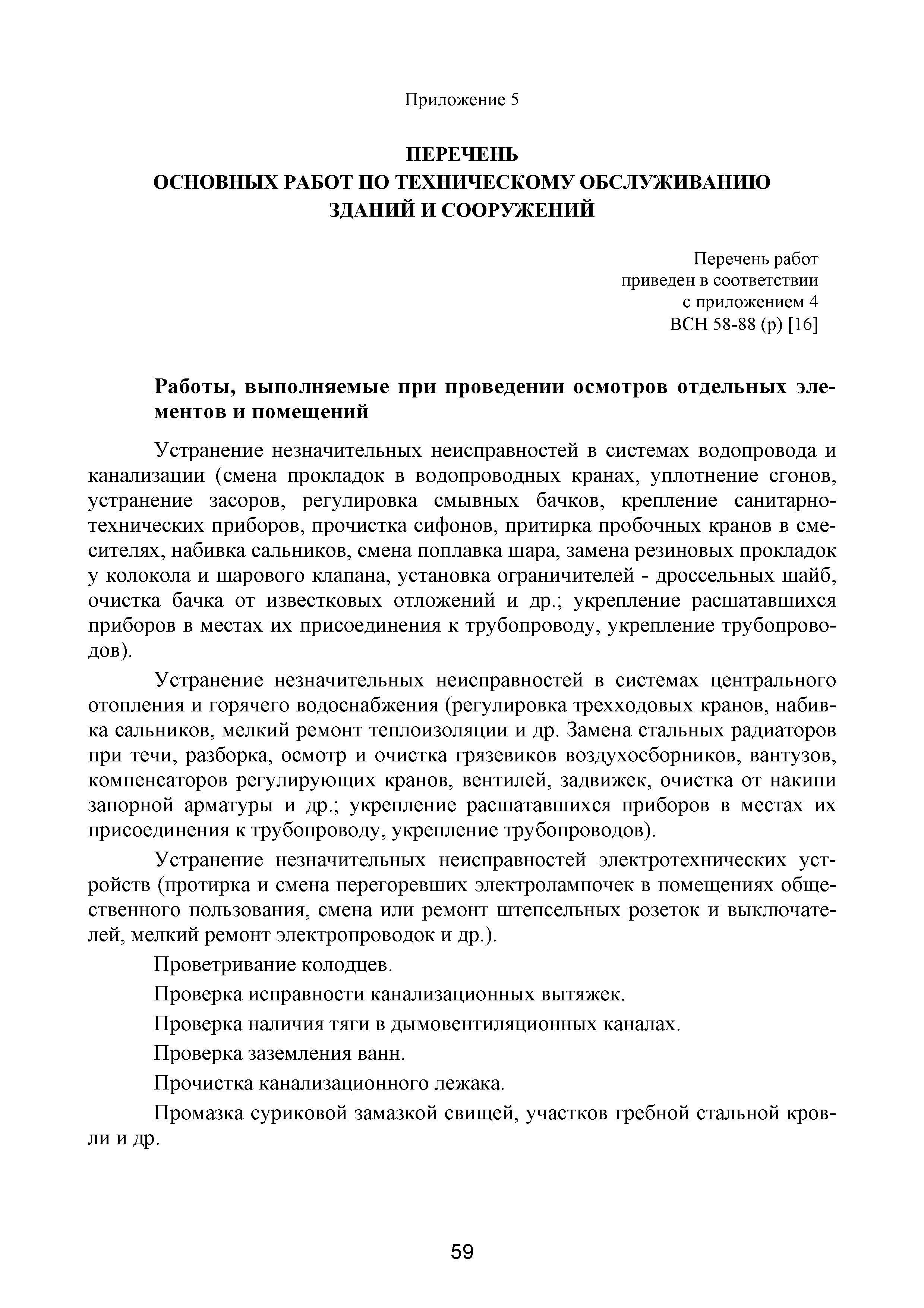 Приложение 5

ПЕРЕЧЕНЬ
ОСНОВНЫХ РАБОТ ПО ТЕХНИЧЕСКОМУ ОБСЛУЖИВАНИЮ
ЗДАНИЙ И СООРУЖЕНИЙ

Перечень работ
приведен в соответствии
с приложением 4
ВСН 58-88 (р) [16]

Работы, выполняемые при проведении осмотров отдельных элементов и помещений

Устранение незначительных неисправностей в системах водопровода и канализации (смена прокладок в водопроводных кранах, уплотнение сгонов, устранение засоров, регулировка смывных бачков, крепление санитарно-технических приборов, прочистка сифонов, притирка пробочных кранов в смесителях, набивка сальников, смена поплавка шара, замена резиновых прокладок у колокола и шарового клапана, установка ограничителей - дроссельных шайб, очистка бачка от известковых отложений и др.; укрепление расшатавшихся приборов в местах их присоединения к трубопроводу, укрепление трубопроводов).

Устранение незначительных неисправностей в системах центрального отопления и горячего водоснабжения (регулировка трехходовых кранов, набивка сальников, мелкий ремонт теплоизоляции и др. Замена стальных радиаторов при течи, разборка, осмотр и очистка грязевиков воздухосборников, вантузов, компенсаторов регулирующих кранов, вентилей, задвижек, очистка от накипи запорной арматуры и др.; укрепление расшатавшихся приборов в местах их присоединения к трубопроводу, укрепление трубопроводов).

Устранение незначительных неисправностей электротехнических устройств (протирка и смена перегоревших электролампочек в помещениях общественного пользования, смена или ремонт штепсельных розеток и выключателей, мелкий ремонт электропроводок и др.).

Проветривание колодцев.

Проверка исправности канализационных вытяжек.

Проверка наличия тяги в дымовентиляционных каналах.

Проверка заземления ванн.

Прочистка канализационного лежака.

Промазка суриковой замазкой свищей, участков гребной стальной кровли и др.

59